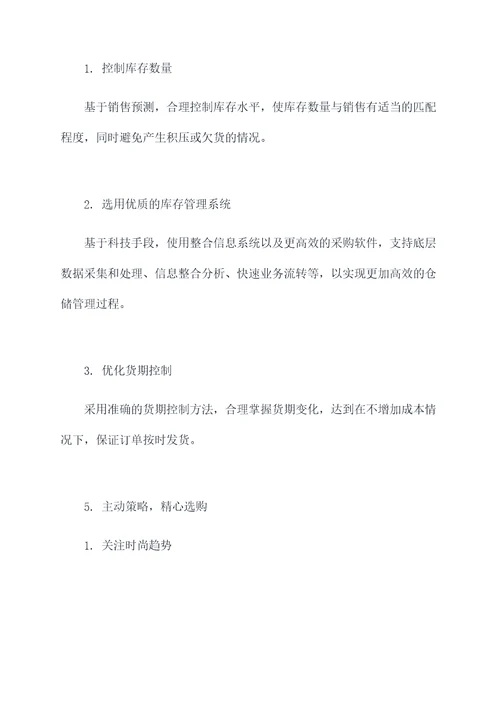 1. 控制库存数量

基于销售预测，合理控制库存水平，使库存数量与销售有适当的匹配程度，同时避免产生积压或欠货的情况。

2. 选用优质的库存管理系统

基于科技手段，使用整合信息系统以及更高效的采购软件，支持底层数据采集和处理、信息整合分析、快速业务流转等，以实现更加高效的仓储管理过程。

3. 优化货期控制

采用准确的货期控制方法，合理掌握货期变化，达到在不增加成本情况下，保证订单按时发货。

5. 主动策略，精心选购

1. 关注时尚趋势